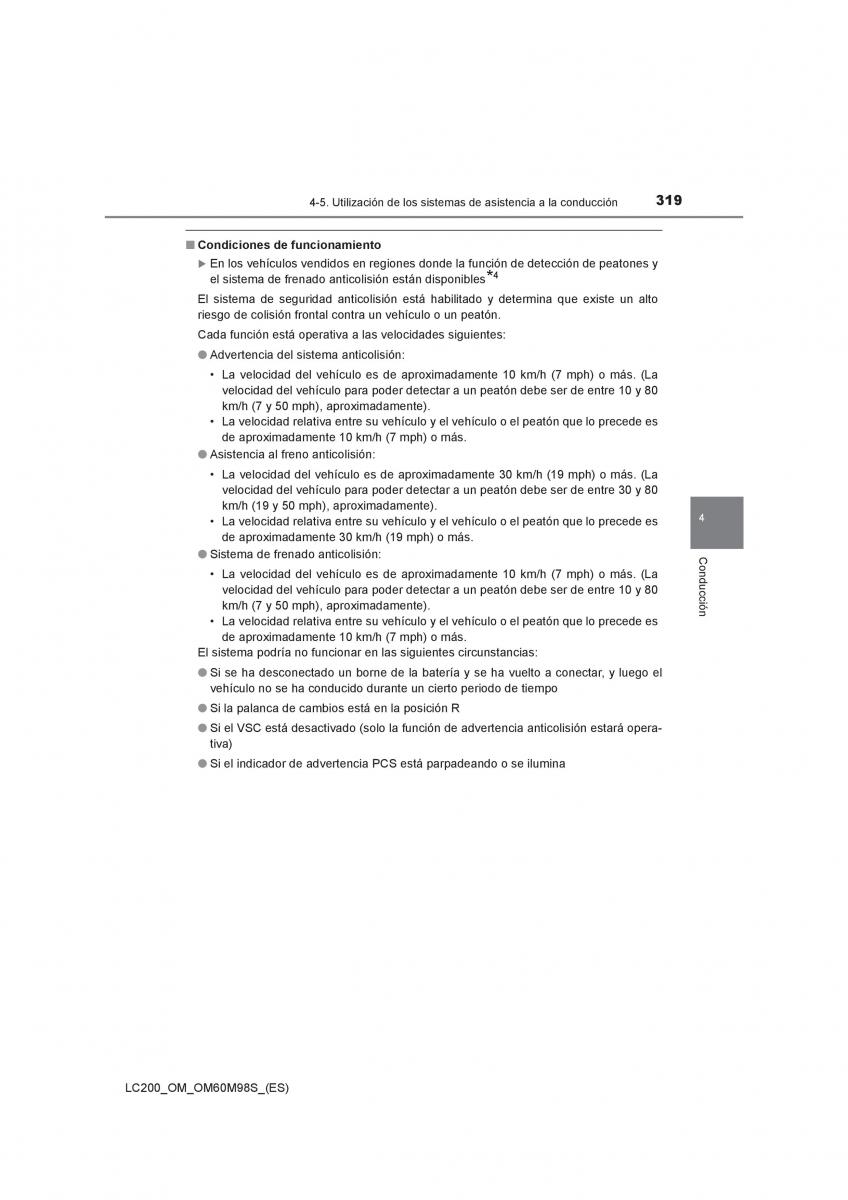 4-5. Utilización de los sistemas de asistencia a la conducción

319

■ Condiciones de funcionamiento

▶ En los vehículos vendidos en regiones donde la función de detección de peatones y el sistema de frenado anticolisión están disponibles$^{*4}$

El sistema de seguridad anticolisión está habilitado y determina que existe un alto riesgo de colisión frontal contra un vehículo o un peatón.

Cada función está operativa a las velocidades siguientes:

● Advertencia del sistema anticolisión:

• La velocidad del vehículo es de aproximadamente 10 km/h (7 mph) o más. (La velocidad del vehículo para poder detectar a un peatón debe ser de entre 10 y 80 km/h (7 y 50 mph), aproximadamente).

• La velocidad relativa entre su vehículo y el vehículo o el peatón que lo precede es de aproximadamente 10 km/h (7 mph) o más.

● Asistencia al freno anticolisión:

• La velocidad del vehículo es de aproximadamente 30 km/h (19 mph) o más. (La velocidad del vehículo para poder detectar a un peatón debe ser de entre 30 y 80 km/h (19 y 50 mph), aproximadamente).

• La velocidad relativa entre su vehículo y el vehículo o el peatón que lo precede es de aproximadamente 30 km/h (19 mph) o más.

● Sistema de frenado anticolisión:

• La velocidad del vehículo es de aproximadamente 10 km/h (7 mph) o más. (La velocidad del vehículo para poder detectar a un peatón debe ser de entre 10 y 80 km/h (7 y 50 mph), aproximadamente).

• La velocidad relativa entre su vehículo y el vehículo o el peatón que lo precede es de aproximadamente 10 km/h (7 mph) o más.

El sistema podría no funcionar en las siguientes circunstancias:

● Si se ha desconectado un borne de la batería y se ha vuelto a conectar, y luego el vehículo no se ha conducido durante un cierto periodo de tiempo

● Si la palanca de cambios está en la posición R

● Si el VSC está desactivado (solo la función de advertencia anticolisión estará operativa)

● Si el indicador de advertencia PCS está parpadeando o se ilumina

4

Conducción

LC200_OM_OM60M98S_(ES)